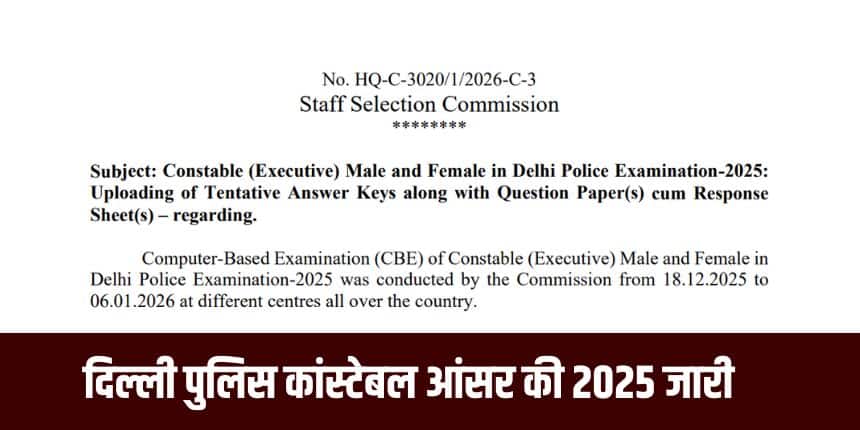 No. HQ-C-3020/1/2026-C-3
Staff Selection Commission
********

Subject: Constable (Executive) Male and Female in Delhi Police Examination-2025: Uploading of Tentative Answer Keys along with Question Paper(s) cum Response Sheet(s) – regarding.

Computer-Based Examination (CBE) of Constable (Executive) Male and Female in Delhi Police Examination-2025 was conducted by the Commission from 18.12.2025 to 06.01.2026 at different centres all over the country.

दिल्ली पुलिस कांस्टेबल आंसर की 2025 जारी